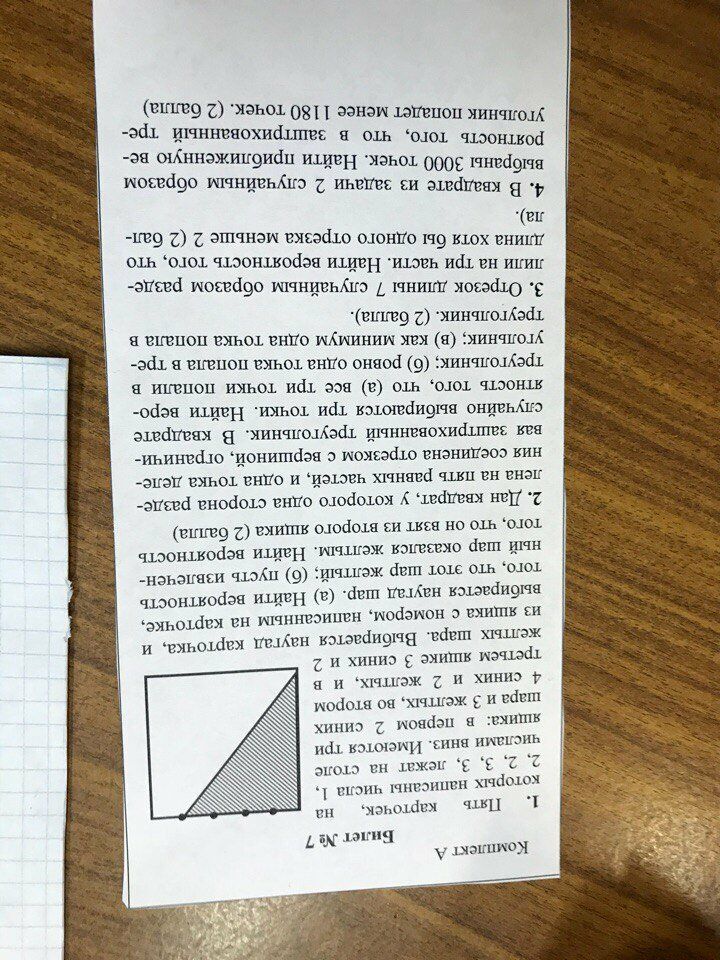 Комплект А

Билет № 7

1. Пять карточек, на которых написаны числа 1, 2, 2, 3, 3, лежат на столе числами вниз. Имеются три ящика: в первом 2 синих шара и 3 желтых, во втором 4 синих и 2 желтых, и в третьем ящике 3 синих и 2 желтых шара. Выбирается наугад карточка, и из ящика с номером, написанным на карточке, выбирается наугад шар. (а) Найти вероятность того, что этот шар желтый; (б) пусть извлеченный шар оказался желтым. Найти вероятность того, что он взят из второго ящика (2 балла)

2. Дан квадрат, у которого одна сторона разделена на пять равных частей, и одна точка деления соединена отрезком с вершиной, ограничивая заштрихованный треугольник. В квадрате случайно выбираются три точки. Найти вероятность того, что (а) все три точки попали в треугольник; (б) ровно одна точка попала в треугольник; (в) как минимум одна точка попала в треугольник. (2 балла).

3. Отрезок длины 7 случайным образом разделили на три части. Найти вероятность того, что длина хотя бы одного отрезка меньше 2 (2 балла).

4. В квадрате из задачи 2 случайным образом выбраны 3000 точек. Найти приближенную вероятность того, что в заштрихованный треугольник попадет менее 1180 точек. (2 балла)